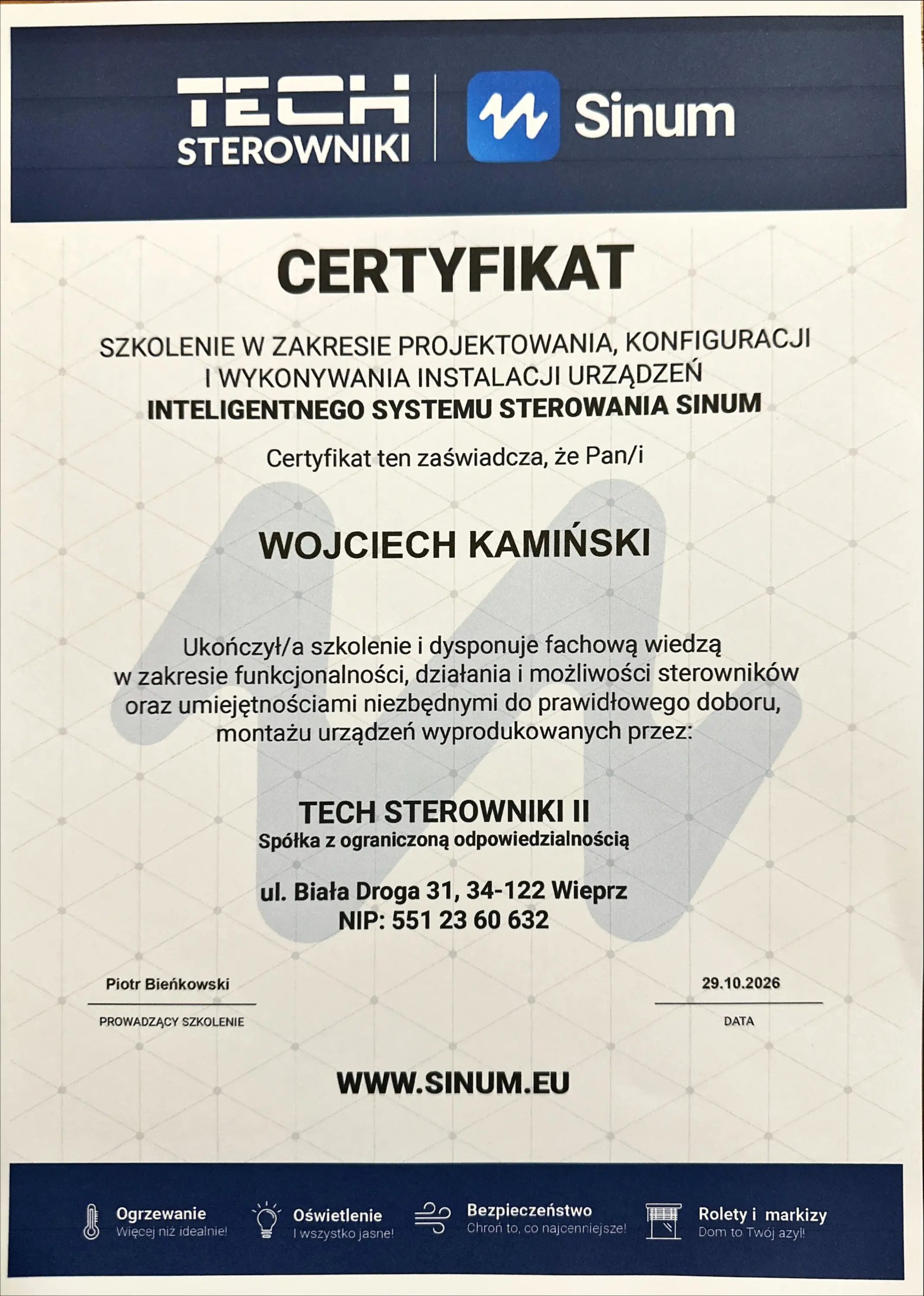 TECH STEROWNIKI

Sinum

CERTYFIKAT

SZKOLENIE W ZAKRESIE PROJEKTOWANIA, KONFIGURACJI I WYKONYWANIA INSTALACJI URZĄDZEŃ INTELIGENTNEGO SYSTEMU STEROWANIA SINUM

Certyfikat ten zaświadcza, że Pan/i

WOJCIECH KAMIŃSKI

Ukończył/a szkolenie i dysponuje fachową wiedzą w zakresie funkcjonalności, działania i możliwości sterowników oraz umiejętnościami niezbędnymi do prawidłowego doboru, montażu urządzeń wyprodukowanych przez:

TECH STEROWNIKI II
Spółka z ograniczoną odpowiedzialnością

ul. Biała Droga 31, 34-122 Wieprz
NIP: 551 23 60 632

Piotr Bieńkowski
PROWADZĄCY SZKOLENIE

29.10.2026
DATA

WWW.SINUM.EU

Ogrzewanie
Więcej niż idealnie!

Oświetlenie
I wszystko jasne!

Bezpieczeństwo
Chroń to, co najcenniejsze!

Rolety i markizy
Dom to Twój azyl!